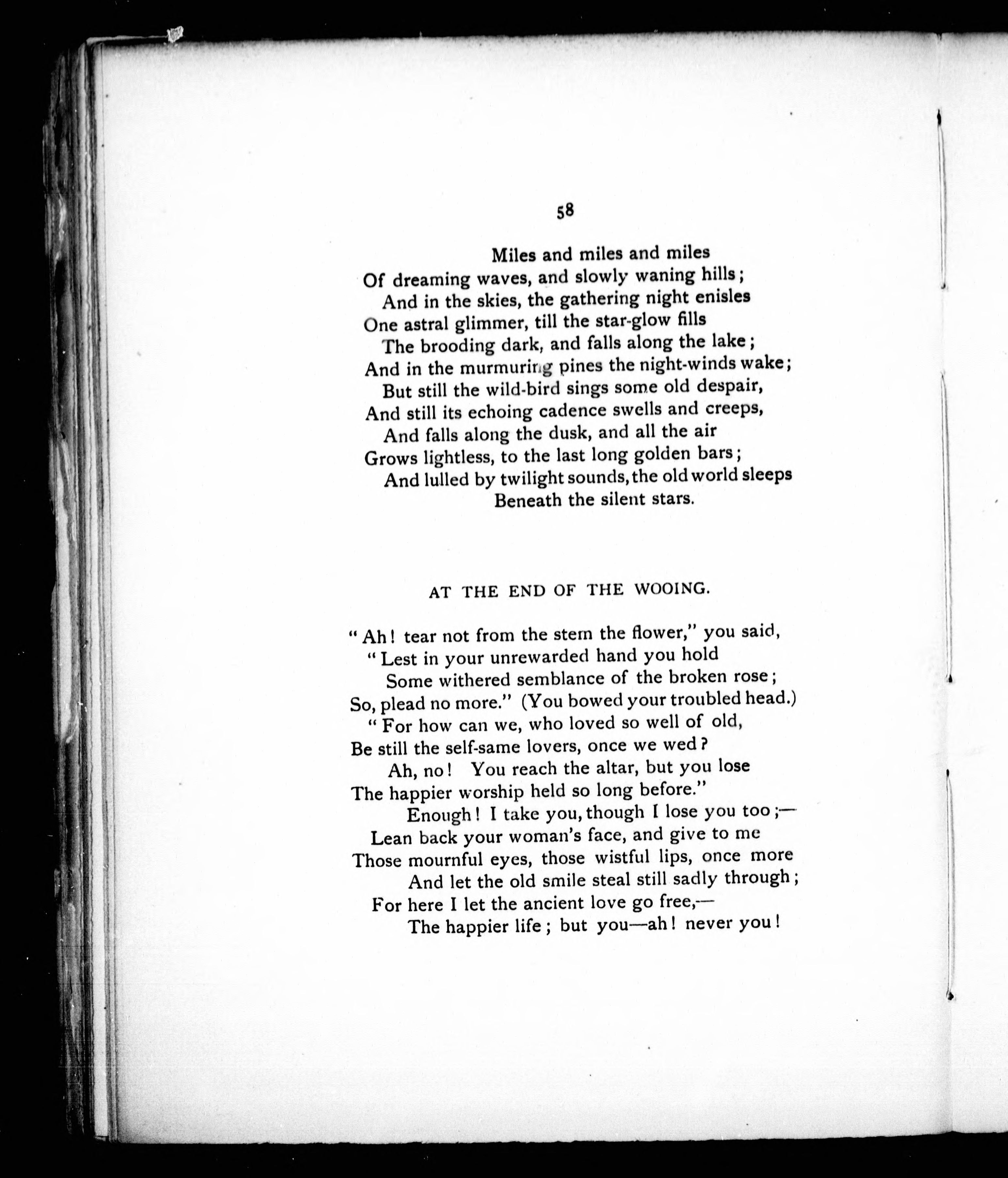 58

Miles and miles and miles
Of dreaming waves, and slowly waning hills;
And in the skies, the gathering night enisles
One astral glimmer, till the star-glow fills
The brooding dark, and falls along the lake;
And in the murmuring pines the night-winds wake;
But still the wild-bird sings some old despair,
And still its echoing cadence swells and creeps,
And falls along the dusk, and all the air
Grows lightless, to the last long golden bars;
And lulled by twilight sounds, the old world sleeps
Beneath the silent stars.

AT THE END OF THE WOOING.

"Ah! tear not from the stem the flower," you said,
"Lest in your unrewarded hand you hold
Some withered semblance of the broken rose;
So, plead no more." (You bowed your troubled head.)
"For how can we, who loved so well of old,
Be still the self-same lovers, once we wed?
Ah, no! You reach the altar, but you lose
The happier worship held so long before."
Enough! I take you, though I lose you too;—
Lean back your woman's face, and give to me
Those mournful eyes, those wistful lips, once more
And let the old smile steal still sadly through;
For here I let the ancient love go free,—
The happier life; but you—ah! never you!